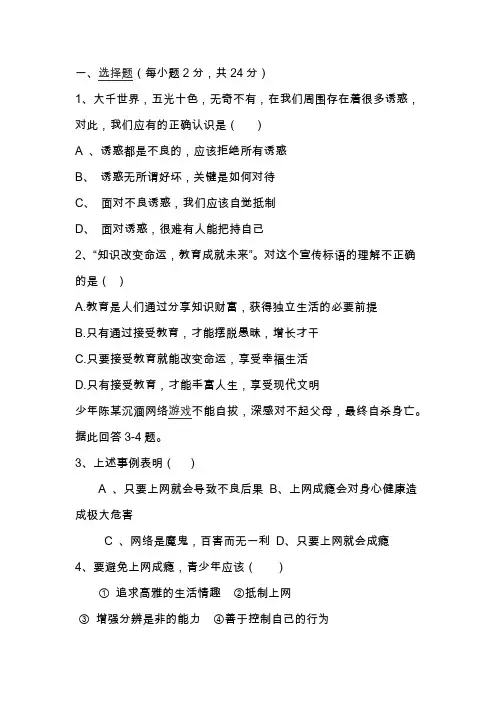 一、选择题（每小题 2 分，共 24 分）

1、大千世界，五光十色，无奇不有，在我们周围存在着很多诱惑，对此，我们应有的正确认识是（　　）

A 、诱惑都是不良的，应该拒绝所有诱惑

B、 诱惑无所谓好坏，关键是如何对待

C、 面对不良诱惑，我们应该自觉抵制

D、 面对诱惑，很难有人能把持自己

2、“知识改变命运，教育成就未来”。对这个宣传标语的理解不正确的是（　）

A.教育是人们通过分享知识财富，获得独立生活的必要前提

B.只有通过接受教育，才能摆脱愚昧，增长才干

C.只要接受教育就能改变命运，享受幸福生活

D.只有接受教育，才能丰富人生，享受现代文明

少年陈某沉湎网络游戏不能自拔，深感对不起父母，最终自杀身亡。据此回答 3-4 题。

3、上述事例表明（　）

A 、只要上网就会导致不良后果 B、上网成瘾会对身心健康造成极大危害

C 、网络是魔鬼，百害而无一利 D、只要上网就会成瘾

4、要避免上网成瘾，青少年应该（　　）

① 追求高雅的生活情趣　②抵制上网

③ 增强分辨是非的能力　④善于控制自己的行为